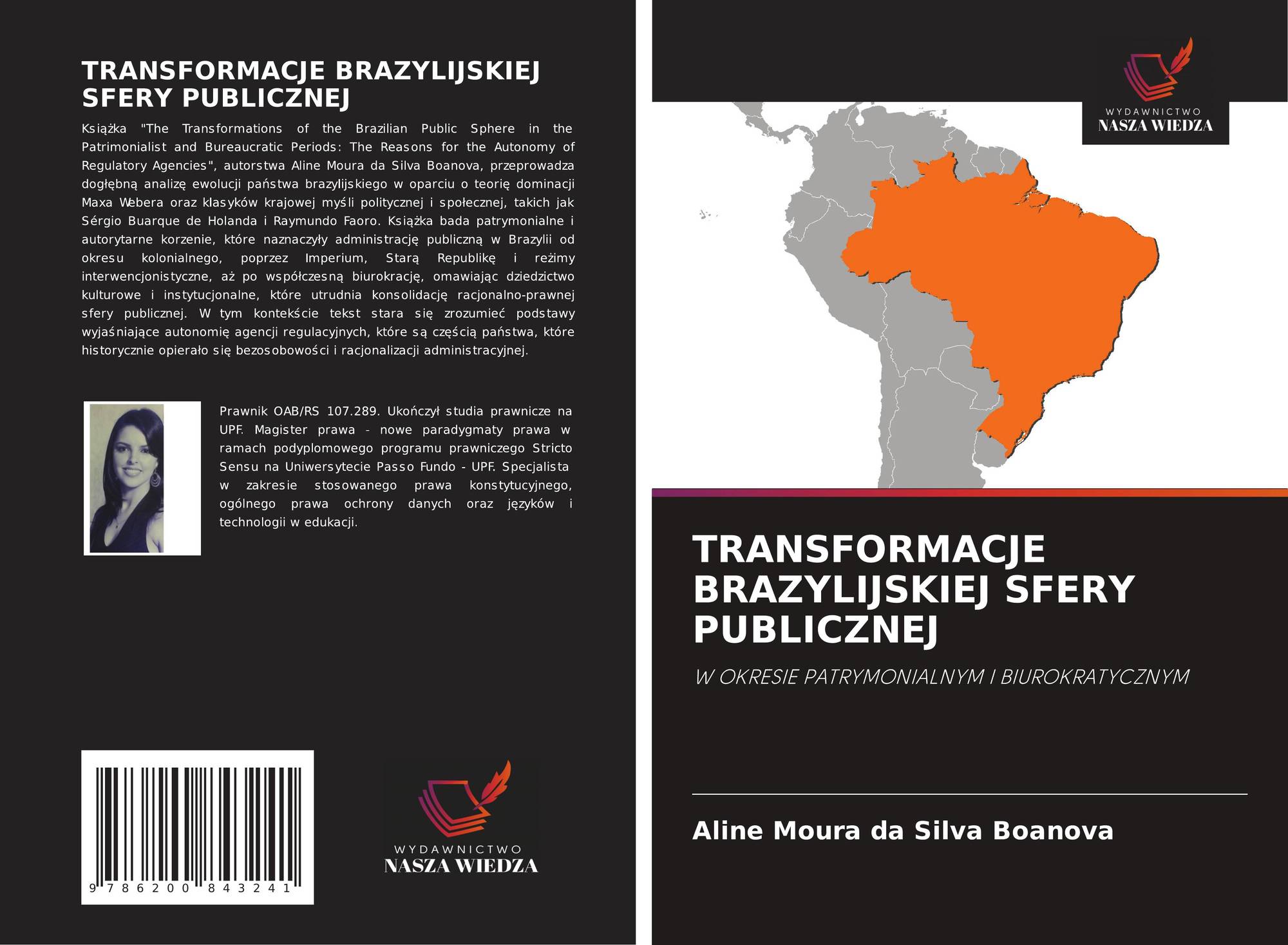 TRANSFORMACJE BRAZYLIJSKIEJ SFERY PUBLICZNEJ

Książka "The Transformations of the Brazilian Public Sphere in the Patrimonialist and Bureaucratic Periods: The Reasons for the Autonomy of Regulatory Agencies", autorstwa Aline Moura da Silva Boanova, przeprowadza dogłębną analizę ewolucji państwa brazylijskiego w oparciu o teorię dominacji Maxa Webera oraz klasyków krajowej myśli politycznej i społecznej, takich jak Sérgio Buarque de Holanda i Raymundo Faoro. Książka bada patrymonialne i autorytarne korzenie, które naznaczyły administrację publiczną w Brazylii od okresu kolonialnego, poprzez Imperium, Starą Republikę i reżimy interwencjonistyczne, aż po współczesną biurokrację, omawiając dziedzictwo kulturowe i instytucjonalne, które utrudnia konsolidację racjonalno-prawnej sfery publicznej. W tym kontekście tekst stara się zrozumieć podstawy wyjaśniające autonomię agencji regulacyjnych, które są częścią państwa, które historycznie opierało się bezosobowości i racjonalizacji administracyjnej.

Prawnik OAB/RS 107.289. Ukończył studia prawnicze na UPF. Magister prawa - nowe paradygmaty prawa w ramach podyplomowego programu prawniczego Stricto Sensu na Uniwersytecie Passo Fundo - UPF. Specjalista w zakresie stosowanego prawa konstytucyjnego, ogólnego prawa ochrony danych oraz języków i technologii w edukacji.

9 786200 843241

WYDAWNICTWO
NASZA WIEDZA

WYDAWNICTWO
NASZA WIEDZA

TRANSFORMACJE BRAZYLIJSKIEJ SFERY PUBLICZNEJ

W OKRESIE PATRYMONIALNYM I BIUROKRATYCZNYM

Aline Moura da Silva Boanova